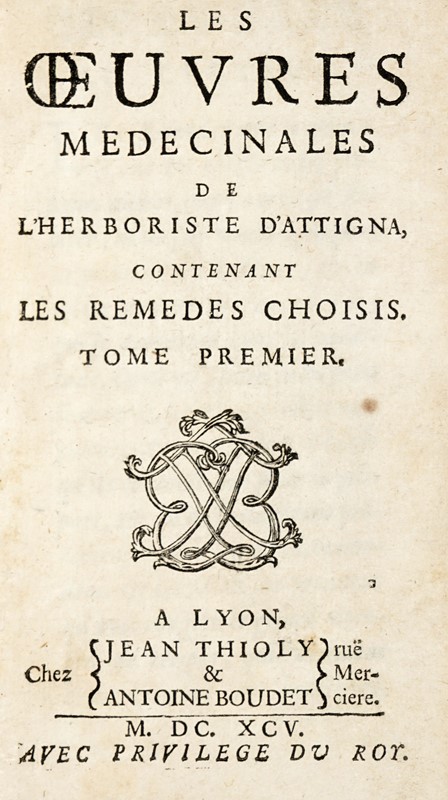 LES
ŒUVRES
MEDECINALES
DE
L'HERBORISTE D'ATTIGNA,
CONTENANT
LES REMEDES CHOISIS.
TOME PREMIER.

A LYON,
Chez JEAN THIOLY & ANTOINE BOUDET ruë Merciere.

M. DC. XCV.
AVEC PRIVILEGE DU ROY.